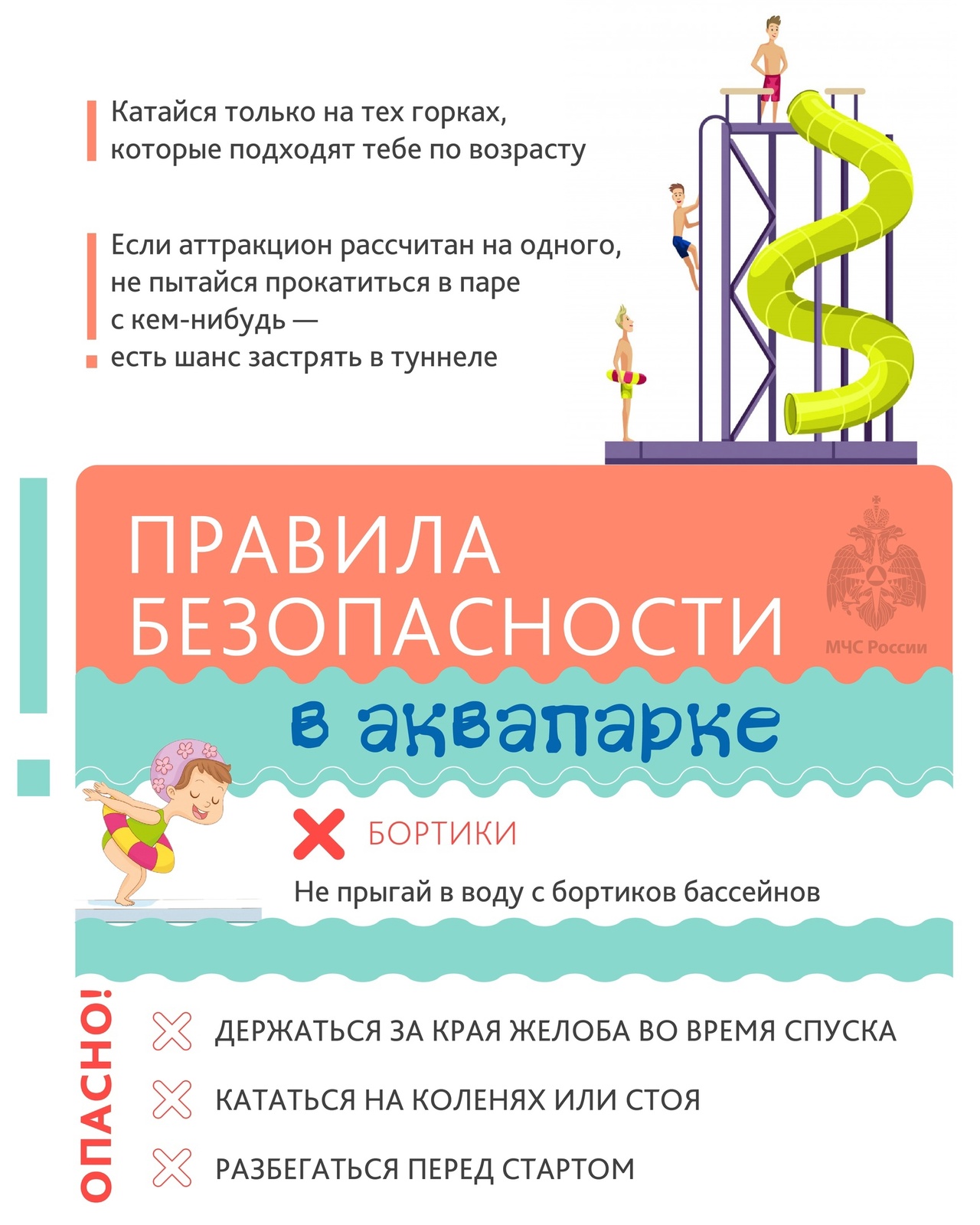 Катайся только на тех горках, которые подходят тебе по возрасту

Если аттракцион рассчитан на одного, не пытайся прокатиться в паре с кем-нибудь — есть шанс застрять в туннеле

ПРАВИЛА БЕЗОПАСНОСТИ

МЧС России

в аквапарке

БОРТИКИ

Не прыгай в воду с бортиков бассейнов

ОПАСНО!

ДЕРЖАТЬСЯ ЗА КРАЯ ЖЕЛОБА ВО ВРЕМЯ СПУСКА

КАТАТЬСЯ НА КОЛЕНЯХ ИЛИ СТОЯ

РАЗБЕГАТЬСЯ ПЕРЕД СТАРТОМ